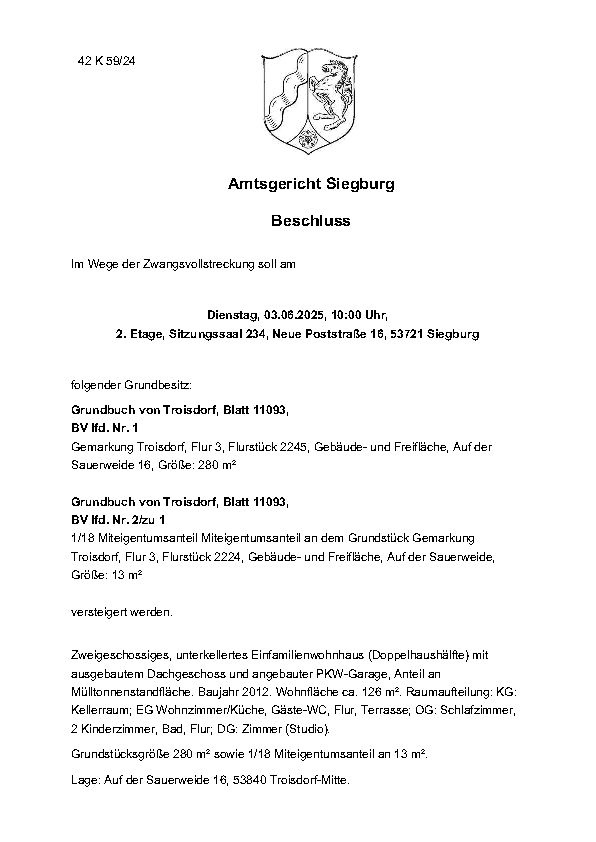 42 K 59/24

Amtsgericht Siegburg

Beschluss

Im Wege der Zwangsvollstreckung soll am

Dienstag, 03.06.2025, 10:00 Uhr,
2. Etage, Sitzungssaal 234, Neue Poststraße 16, 53721 Siegburg

folgender Grundbesitz:

Grundbuch von Troisdorf, Blatt 11093,
BV lfd. Nr. 1
Gemarkung Troisdorf, Flur 3, Flurstück 2245, Gebäude- und Freifläche, Auf der Sauerweide 16, Größe: 280 m²

Grundbuch von Troisdorf, Blatt 11093,
BV lfd. Nr. 2/zu 1
1/18 Miteigentumsanteil Miteigentumsanteil an dem Grundstück Gemarkung Troisdorf, Flur 3, Flurstück 2224, Gebäude- und Freifläche, Auf der Sauerweide, Größe: 13 m²

versteigert werden.

Zweigeschossiges, unterkellertes Einfamilienwohnhaus (Doppelhaushälfte) mit ausgebautem Dachgeschoss und angebauter PKW-Garage, Anteil an Mülltonnenstandfläche. Baujahr 2012. Wohnfläche ca. 126 m². Raumaufteilung: KG: Kellerraum; EG Wohnzimmer/Küche, Gäste-WC, Flur, Terrasse; OG: Schlafzimmer, 2 Kinderzimmer, Bad, Flur; DG: Zimmer (Studio).

Grundstücksgröße 280 m² sowie 1/18 Miteigentumsanteil an 13 m².

Lage: Auf der Sauerweide 16, 53840 Troisdorf-Mitte.